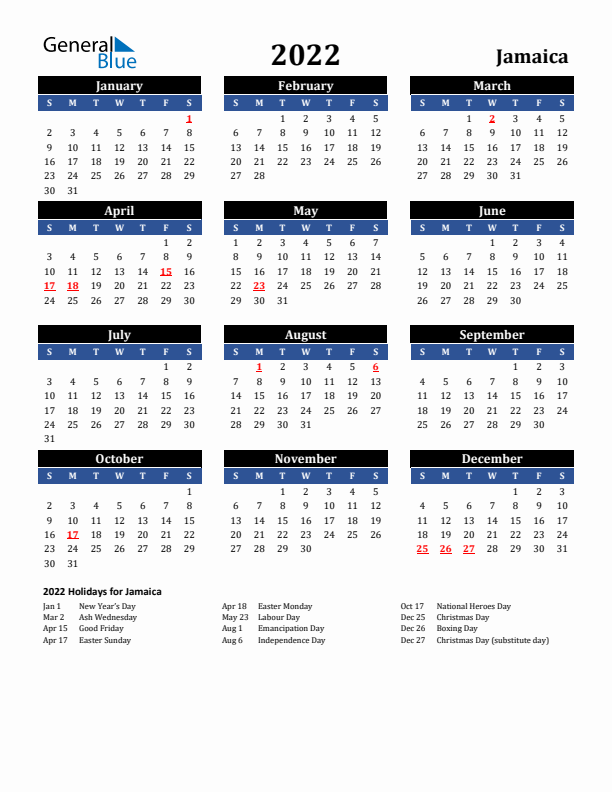 General Blue

2022

Jamaica

January

| S | M | T | W | T | F | S |
|---|---|---|---|---|---|---|
| | | | | | | 1 |
| 2 | 3 | 4 | 5 | 6 | 7 | 8 |
| 9 | 10 | 11 | 12 | 13 | 14 | 15 |
| 16 | 17 | 18 | 19 | 20 | 21 | 22 |
| 23 | 24 | 25 | 26 | 27 | 28 | 29 |
| 30 | 31 | | | | | |

February

| S | M | T | W | T | F | S |
|---|---|---|---|---|---|---|
| | | 1 | 2 | 3 | 4 | 5 |
| 6 | 7 | 8 | 9 | 10 | 11 | 12 |
| 13 | 14 | 15 | 16 | 17 | 18 | 19 |
| 20 | 21 | 22 | 23 | 24 | 25 | 26 |
| 27 | 28 | | | | | |

March

| S | M | T | W | T | F | S |
|---|---|---|---|---|---|---|
| | | 1 | 2 | 3 | 4 | 5 |
| 6 | 7 | 8 | 9 | 10 | 11 | 12 |
| 13 | 14 | 15 | 16 | 17 | 18 | 19 |
| 20 | 21 | 22 | 23 | 24 | 25 | 26 |
| 27 | 28 | 29 | 30 | 31 | | |

April

| S | M | T | W | T | F | S |
|---|---|---|---|---|---|---|
| | | | | | 1 | 2 |
| 3 | 4 | 5 | 6 | 7 | 8 | 9 |
| 10 | 11 | 12 | 13 | 14 | 15 | 16 |
| 17 | 18 | 19 | 20 | 21 | 22 | 23 |
| 24 | 25 | 26 | 27 | 28 | 29 | 30 |

May

| S | M | T | W | T | F | S |
|---|---|---|---|---|---|---|
| 1 | 2 | 3 | 4 | 5 | 6 | 7 |
| 8 | 9 | 10 | 11 | 12 | 13 | 14 |
| 15 | 16 | 17 | 18 | 19 | 20 | 21 |
| 22 | 23 | 24 | 25 | 26 | 27 | 28 |
| 29 | 30 | 31 | | | | |

June

| S | M | T | W | T | F | S |
|---|---|---|---|---|---|---|
| | | | 1 | 2 | 3 | 4 |
| 5 | 6 | 7 | 8 | 9 | 10 | 11 |
| 12 | 13 | 14 | 15 | 16 | 17 | 18 |
| 19 | 20 | 21 | 22 | 23 | 24 | 25 |
| 26 | 27 | 28 | 29 | 30 | | |

July

| S | M | T | W | T | F | S |
|---|---|---|---|---|---|---|
| | | | | | 1 | 2 |
| 3 | 4 | 5 | 6 | 7 | 8 | 9 |
| 10 | 11 | 12 | 13 | 14 | 15 | 16 |
| 17 | 18 | 19 | 20 | 21 | 22 | 23 |
| 24 | 25 | 26 | 27 | 28 | 29 | 30 |
| 31 | | | | | | |

August

| S | M | T | W | T | F | S |
|---|---|---|---|---|---|---|
| | 1 | 2 | 3 | 4 | 5 | 6 |
| 7 | 8 | 9 | 10 | 11 | 12 | 13 |
| 14 | 15 | 16 | 17 | 18 | 19 | 20 |
| 21 | 22 | 23 | 24 | 25 | 26 | 27 |
| 28 | 29 | 30 | 31 | | | |

September

| S | M | T | W | T | F | S |
|---|---|---|---|---|---|---|
| | | | | 1 | 2 | 3 |
| 4 | 5 | 6 | 7 | 8 | 9 | 10 |
| 11 | 12 | 13 | 14 | 15 | 16 | 17 |
| 18 | 19 | 20 | 21 | 22 | 23 | 24 |
| 25 | 26 | 27 | 28 | 29 | 30 | |

October

| S | M | T | W | T | F | S |
|---|---|---|---|---|---|---|
| | | | | | | 1 |
| 2 | 3 | 4 | 5 | 6 | 7 | 8 |
| 9 | 10 | 11 | 12 | 13 | 14 | 15 |
| 16 | 17 | 18 | 19 | 20 | 21 | 22 |
| 23 | 24 | 25 | 26 | 27 | 28 | 29 |
| 30 | 31 | | | | | |

November

| S | M | T | W | T | F | S |
|---|---|---|---|---|---|---|
| | | 1 | 2 | 3 | 4 | 5 |
| 6 | 7 | 8 | 9 | 10 | 11 | 12 |
| 13 | 14 | 15 | 16 | 17 | 18 | 19 |
| 20 | 21 | 22 | 23 | 24 | 25 | 26 |
| 27 | 28 | 29 | 30 | | | |

December

| S | M | T | W | T | F | S |
|---|---|---|---|---|---|---|
| | | | | 1 | 2 | 3 |
| 4 | 5 | 6 | 7 | 8 | 9 | 10 |
| 11 | 12 | 13 | 14 | 15 | 16 | 17 |
| 18 | 19 | 20 | 21 | 22 | 23 | 24 |
| 25 | 26 | 27 | 28 | 29 | 30 | 31 |

2022 Holidays for Jamaica

Jan 1 New Year's Day
Mar 2 Ash Wednesday
Apr 15 Good Friday
Apr 17 Easter Sunday

Apr 18 Easter Monday
May 23 Labour Day
Aug 1 Emancipation Day
Aug 6 Independence Day

Oct 17 National Heroes Day
Dec 25 Christmas Day
Dec 26 Boxing Day
Dec 27 Christmas Day (substitute day)